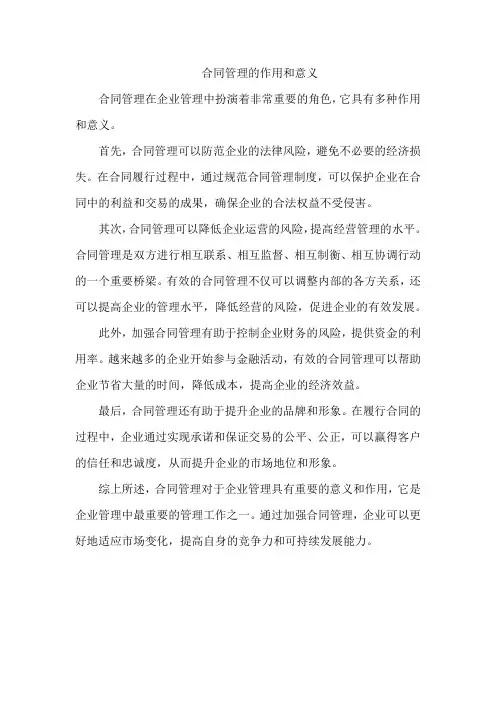 合同管理的作用和意义

合同管理在企业管理中扮演着非常重要的角色，它具有多种作用和意义。

首先，合同管理可以防范企业的法律风险，避免不必要的经济损失。在合同履行过程中，通过规范合同管理制度，可以保护企业在合同中的利益和交易的成果，确保企业的合法权益不受侵害。

其次，合同管理可以降低企业运营的风险，提高经营管理的水平。合同管理是双方进行相互联系、相互监督、相互制衡、相互协调行动的一个重要桥梁。有效的合同管理不仅可以调整内部的各方关系，还可以提高企业的管理水平，降低经营的风险，促进企业的有效发展。

此外，加强合同管理有助于控制企业财务的风险，提供资金的利用率。越来越多的企业开始参与金融活动，有效的合同管理可以帮助企业节省大量的时间，降低成本，提高企业的经济效益。

最后，合同管理还有助于提升企业的品牌和形象。在履行合同的过程中，企业通过实现承诺和保证交易的公平、公正，可以赢得客户的信任和忠诚度，从而提升企业的市场地位和形象。

综上所述，合同管理对于企业管理具有重要的意义和作用，它是企业管理中最重要的管理工作之一。通过加强合同管理，企业可以更好地适应市场变化，提高自身的竞争力和可持续发展能力。